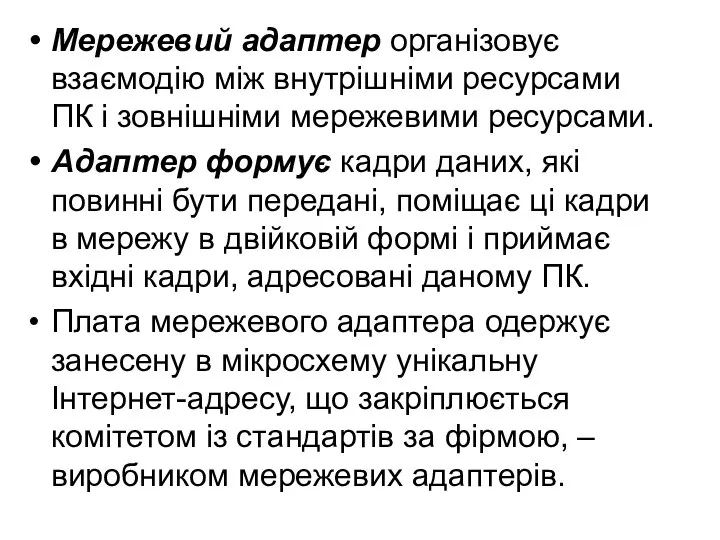 • Мережевий адаптер організовує взаємодію між внутрішніми ресурсами ПК і зовнішніми мережевими ресурсами.

• Адаптер формує кадри даних, які повинні бути передані, поміщає ці кадри в мережу в двійковій формі і приймає вхідні кадри, адресовані даному ПК.

• Плата мережевого адаптера одержує занесену в мікросхему унікальну Інтернет-адресу, що закріплюється комітетом із стандартів за фірмою, – виробником мережевих адаптерів.